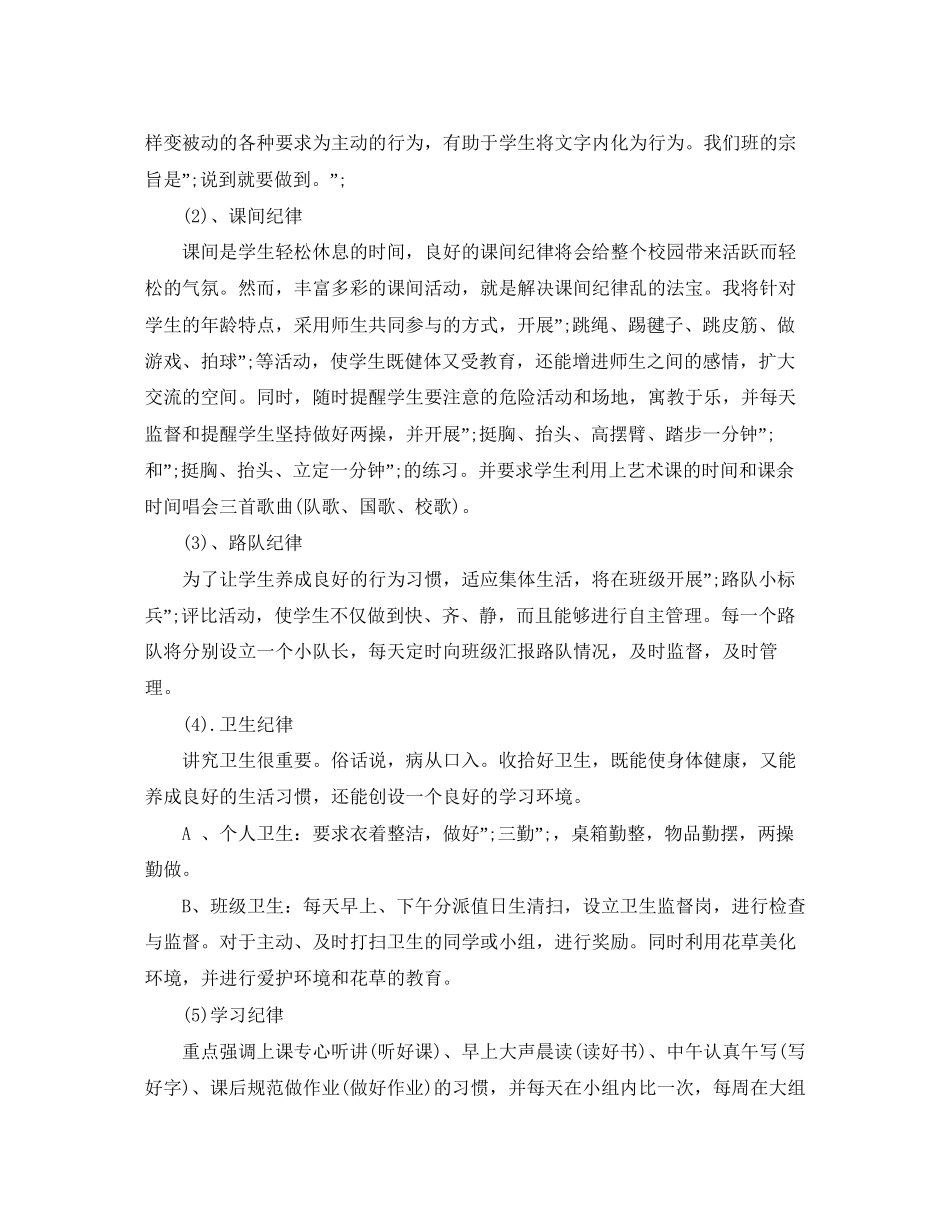 样变被动的各种要求为主动的行为，有助于学生将文字内化为行为。我们班的宗旨是”;说到就要做到。”;

(2)、课间纪律

课间是学生轻松休息的时间，良好的课间纪律将会给整个校园带来活跃而轻松的气氛。然而，丰富多彩的课间活动，就是解决课间纪律乱的法宝。我将针对学生的年龄特点，采用师生共同参与的方式，开展”;跳绳、踢毽子、跳皮筋、做游戏、拍球”;等活动，使学生既健体又受教育，还能增进师生之间的感情，扩大交流的空间。同时，随时提醒学生要注意的危险活动和场地，寓教于乐，并每天监督和提醒学生坚持做好两操，并开展”;挺胸、抬头、高摆臂、踏步一分钟”;和”;挺胸、抬头、立定一分钟”;的练习。并要求学生利用上艺术课的时间和课余时间唱会三首歌曲(队歌、国歌、校歌)。

(3)、路队纪律

为了让学生养成良好的行为习惯，适应集体生活，将在班级开展”;路队小标兵”;评比活动，使学生不仅做到快、齐、静，而且能够进行自主管理。每一个路队将分别设立一个小队长，每天定时向班级汇报路队情况，及时监督，及时管理。

(4).卫生纪律

讲究卫生很重要。俗话说，病从口入。收拾好卫生，既能使身体健康，又能养成良好的生活习惯，还能创设一个良好的学习环境。

A 、个人卫生：要求衣着整洁，做好”;三勤”;，桌箱勤整，物品勤摆，两操勤做。

B、班级卫生：每天早上、下午分派值日生清扫，设立卫生监督岗，进行检查与监督。对于主动、及时打扫卫生的同学或小组，进行奖励。同时利用花草美化环境，并进行爱护环境和花草的教育。

(5)学习纪律

重点强调上课专心听讲(听好课)、早上大声晨读(读好书)、中午认真午写(写好字)、课后规范做作业(做好作业)的习惯，并每天在小组内比一次，每周在大组